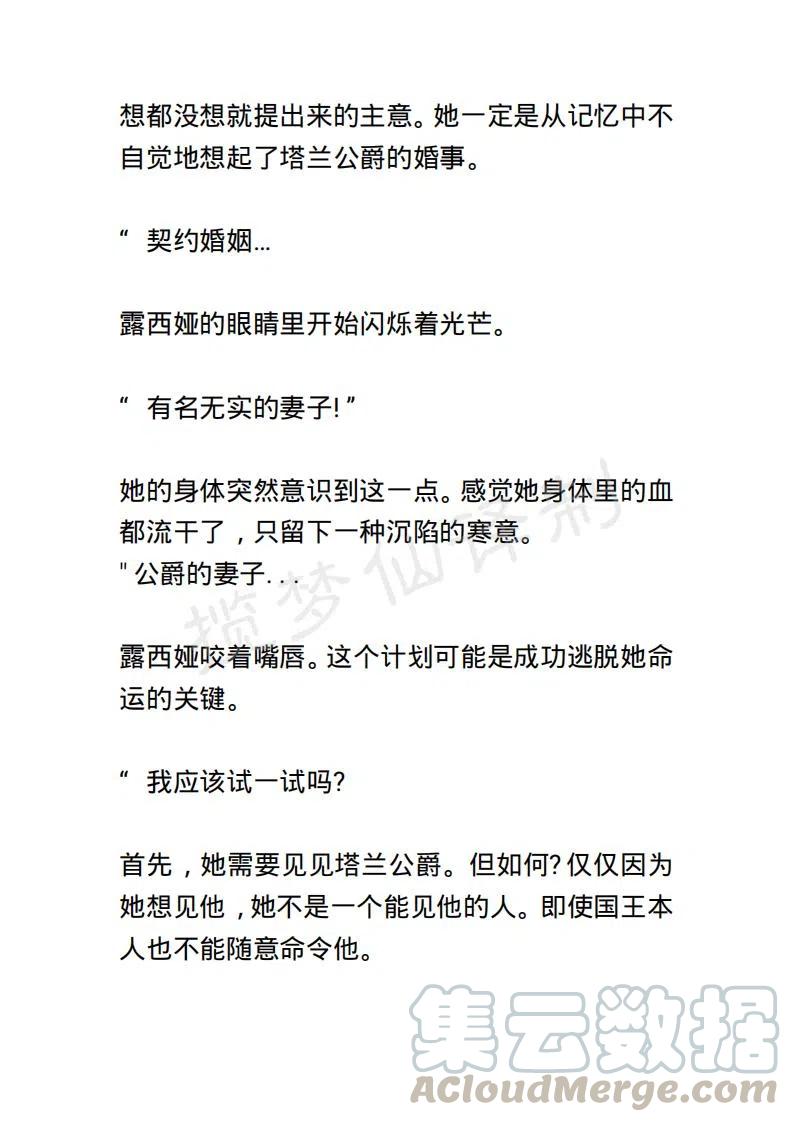 想都没想就提出来的主意。她一定是从记忆中不自觉地想起了塔兰公爵的婚事。

“ 契约婚姻...

露西娅的眼睛里开始闪烁着光芒。

“ 有名无实的妻子! ”

她的身体突然意识到这一点。感觉她身体里的血都流干了，只留下一种沉陷的寒意。
" 公爵的妻子. . .

露西娅咬着嘴唇。这个计划可能是成功逃脱她命运的关键。

“ 我应该试一试吗?

首先，她需要见见塔兰公爵。但如何? 仅仅因为她想见他，她不是一个能见他的人。即使国王本人也不能随意命令他。

揽梦仙译制

集云数据
ACloudMerge.com